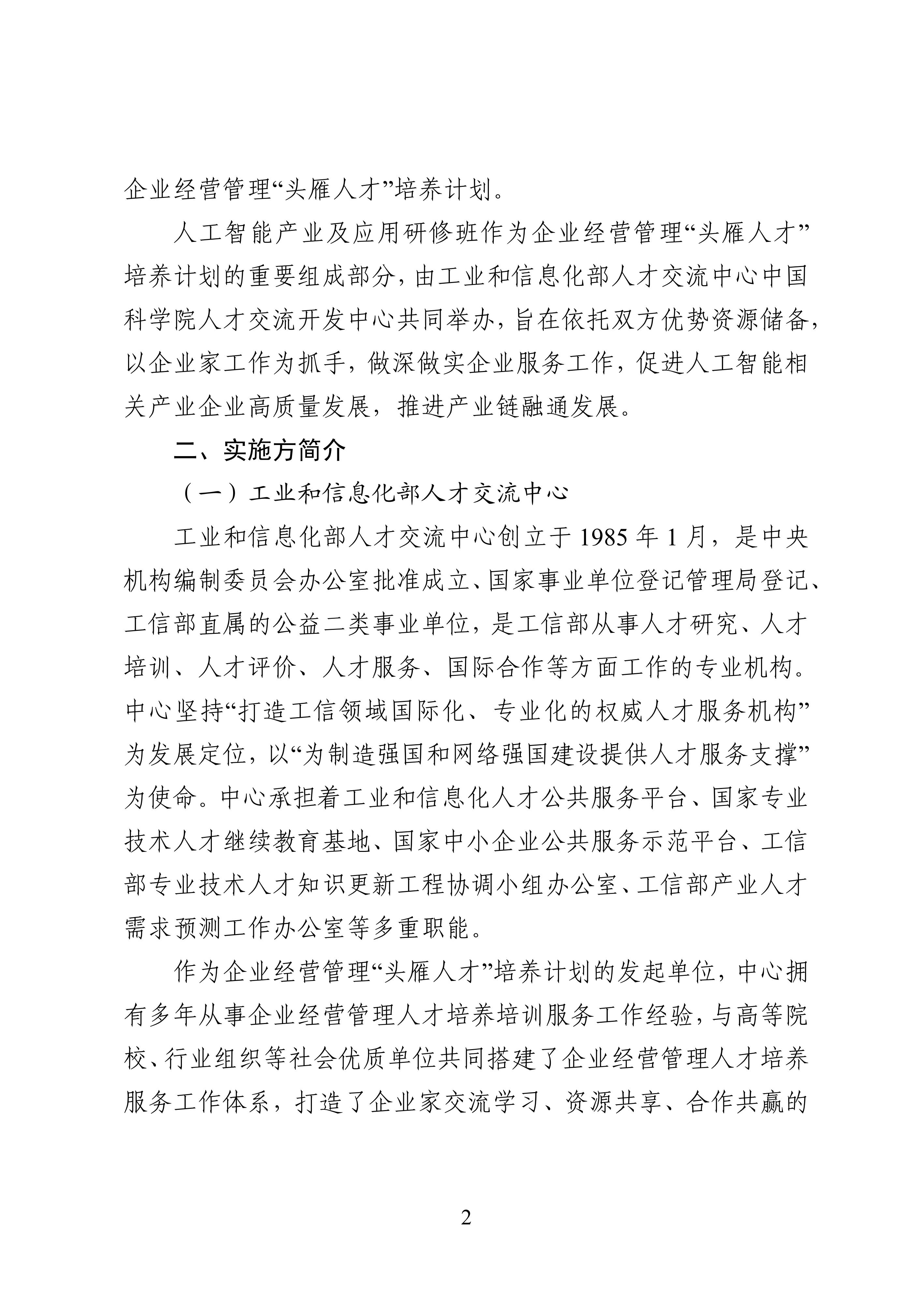 企业经营管理“头雁人才”培养计划。

人工智能产业及应用研修班作为企业经营管理“头雁人才”培养计划的重要组成部分，由工业和信息化部人才交流中心中国科学院人才交流开发中心共同举办，旨在依托双方优势资源储备，以企业家工作为抓手，做深做实企业服务工作，促进人工智能相关产业企业高质量发展，推进产业链融通发展。

二、实施方简介

（一）工业和信息化部人才交流中心

工业和信息化部人才交流中心创立于 1985 年 1 月，是中央机构编制委员会办公室批准成立、国家事业单位登记管理局登记、工信部直属的公益二类事业单位，是工信部从事人才研究、人才培训、人才评价、人才服务、国际合作等方面工作的专业机构。中心坚持“打造工信领域国际化、专业化的权威人才服务机构”为发展定位，以“为制造强国和网络强国建设提供人才服务支撑”为使命。中心承担着工业和信息化人才公共服务平台、国家专业技术人才继续教育基地、国家中小企业公共服务示范平台、工信部专业技术人才知识更新工程协调小组办公室、工信部产业人才需求预测工作办公室等多重职能。

作为企业经营管理“头雁人才”培养计划的发起单位，中心拥有多年从事企业经营管理人才培养培训服务工作经验，与高等院校、行业组织等社会优质单位共同搭建了企业经营管理人才培养服务工作体系，打造了企业家交流学习、资源共享、合作共赢的

2